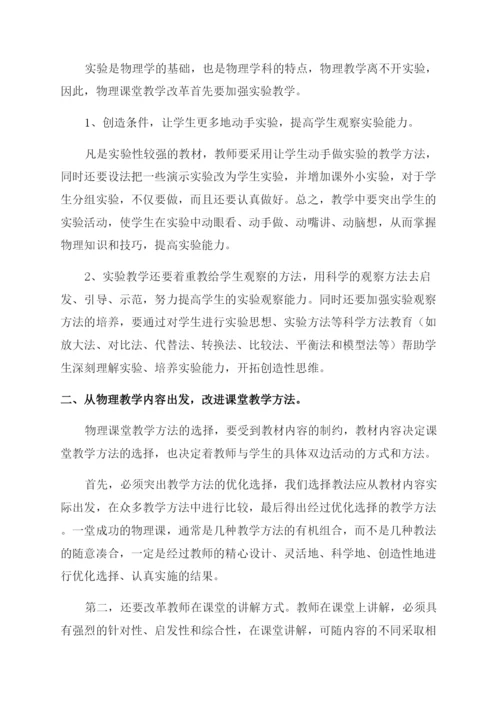 实验是物理学的基础，也是物理学科的特点，物理教学离不开实验，因此，物理课堂教学改革首先要加强实验教学。

1、创造条件，让学生更多地动手实验，提高学生观察实验能力。

凡是实验性较强的教材，教师要采用让学生动手做实验的教学方法，同时还要设法把一些演示实验改为学生实验，并增加课外小实验，对于学生分组实验，不仅要做，而且还要认真做好。总之，教学中要突出学生的实验活动，使学生在实验中动眼看、动手做、动嘴讲、动脑想，从而掌握物理知识和技巧，提高实验能力。

2、实验教学还要着重教给学生观察的方法，用科学的观察方法去启发、引导、示范，努力提高学生的实验观察能力。同时还要加强实验观察方法的培养，要通过对学生进行实验思想、实验方法等科学方法教育（如放大法、对比法、代替法、转换法、比较法、平衡法和模型法等）帮助学生深刻理解实验、培养实验能力，开拓创造性思维。

二、从物理教学内容出发，改进课堂教学方法。

物理课堂教学方法的选择，要受到教材内容的制约，教材内容决定课堂教学方法的选择，也决定着教师与学生的具体双边活动的方式和方法。

首先，必须突出教学方法的优化选择，我们选择教法应从教材内容实际出发，在众多教学方法中进行比较，最后得出经过优化选择的教学方法。一堂成功的物理课，通常是几种教学方法的有机组合，而不是几种教法的随意凑合，一定是经过教师的精心设计、灵活地、科学地、创造性地进行优化选择、认真实施的结果。

第二，还要改革教师在课堂的讲解方式。教师在课堂上讲解，必须具有强烈的针对性、启发性和综合性，在课堂讲解，可随内容的不同采取相